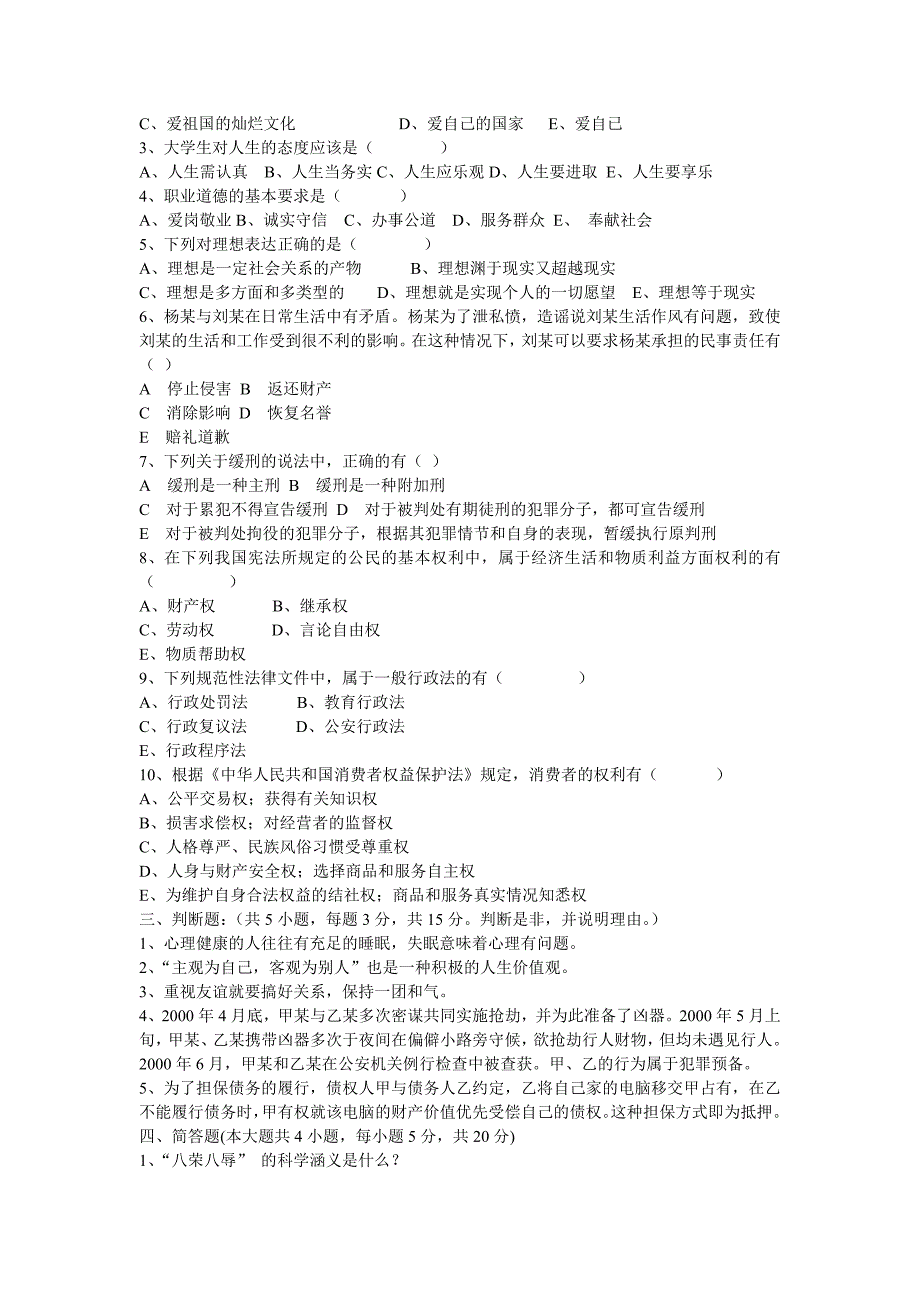 C、爱祖国的灿烂文化　　　　　D、爱自己的国家　　E、爱自己
3、大学生对人生的态度应该是（　　　　）
A、人生需认真　B、人生当务实 C、人生应乐观 D、人生要进取 E、人生要享乐
4、职业道德的基本要求是（　　　　）
A、爱岗敬业 B、诚实守信　C、办事公道　D、服务群众 E、　奉献社会
5、下列对理想表达正确的是（　　　　）
A、理想是一定社会关系的产物　　　B、理想渊于现实又超越现实
C、理想是多方面和多类型的　　　D、理想就是实现个人的一切愿望　E、理想等于现实
6、杨某与刘某在日常生活中有矛盾。杨某为了泄私愤，造谣说刘某生活作风有问题，致使刘某的生活和工作受到很不利的影响。在这种情况下，刘某可以要求杨某承担的民事责任有（ ）
A　停止侵害 B　返还财产
C　消除影响 D　恢复名誉
E　赔礼道歉
7、下列关于缓刑的说法中，正确的有（ ）
A　缓刑是一种主刑 B　缓刑是一种附加刑
C　对于累犯不得宣告缓刑 D　对于被判处有期徒刑的犯罪分子，都可宣告缓刑
E　对于被判处拘役的犯罪分子，根据其犯罪情节和自身的表现，暂缓执行原判刑
8、在下列我国宪法所规定的公民的基本权利中，属于经济生活和物质利益方面权利的有（　　　　）
A、财产权　　　B、继承权
C、劳动权　　　D、言论自由权
E、物质帮助权
9、下列规范性法律文件中，属于一般行政法的有（　　　　）
A、行政处罚法　　　B、教育行政法
C、行政复议法　　　D、公安行政法
E、行政程序法
10、根据《中华人民共和国消费者权益保护法》规定，消费者的权利有（　　　）
A、公平交易权；获得有关知识权
B、损害求偿权；对经营者的监督权
C、人格尊严、民族风俗习惯受尊重权
D、人身与财产安全权；选择商品和服务自主权
E、为维护自身合法权益的结社权；商品和服务真实情况知悉权
三、判断题：(共 5 小题，每题 3 分，共 15 分。判断是非，并说明理由。)
1、心理健康的人往往有充足的睡眠，失眠意味着心理有问题。
2、“主观为自己，客观为别人”也是一种积极的人生价值观。
3、重视友谊就要搞好关系，保持一团和气。
4、2000 年 4 月底，甲某与乙某多次密谋共同实施抢劫，并为此准备了凶器。2000 年 5 月上旬，甲某、乙某携带凶器多次于夜间在偏僻小路旁守候，欲抢劫行人财物，但均未遇见行人。2000 年 6 月，甲某和乙某在公安机关例行检查中被查获。甲、乙的行为属于犯罪预备。
5、为了担保债务的履行，债权人甲与债务人乙约定，乙将自己家的电脑移交甲占有，在乙不能履行债务时，甲有权就该电脑的财产价值优先受偿自己的债权。这种担保方式即为抵押。
四、简答题(本大题共 4 小题，每小题 5 分，共 20 分)
1、“八荣八辱”　的科学涵义是什么？